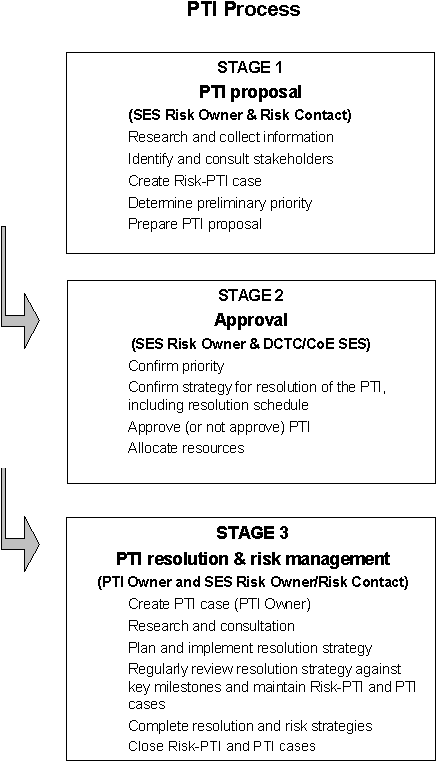 PTI Process

STAGE 1
PTI proposal
(SES Risk Owner & Risk Contact)
Research and collect information
Identify and consult stakeholders
Create Risk-PTI case
Determine preliminary priority
Prepare PTI proposal

STAGE 2
Approval
(SES Risk Owner & DCTC/CoE SES)
Confirm priority
Confirm strategy for resolution of the PTI, including resolution schedule
Approve (or not approve) PTI
Allocate resources

STAGE 3
PTI resolution & risk management
(PTI Owner and SES Risk Owner/Risk Contact)
Create PTI case (PTI Owner)
Research and consultation
Plan and implement resolution strategy
Regularly review resolution strategy against key milestones and maintain Risk-PTI and PTI cases
Complete resolution and risk strategies
Close Risk-PTI and PTI cases